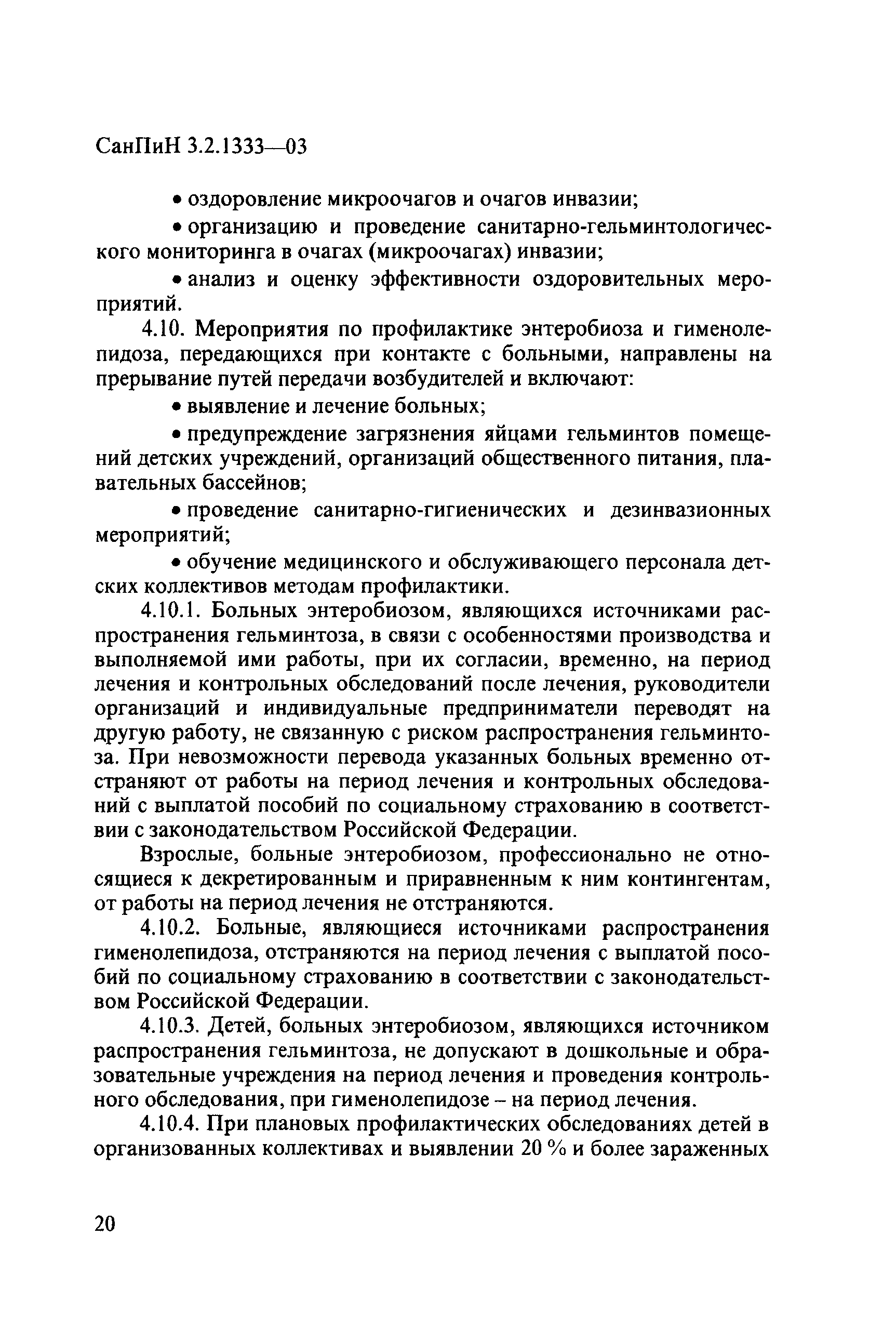 СанПиН 3.2.1333—03

• оздоровление микроочагов и очагов инвазии;

• организацию и проведение санитарно-гельминтологического мониторинга в очагах (микроочагах) инвазии;

• анализ и оценку эффективности оздоровительных мероприятий.

4.10. Мероприятия по профилактике энтеробиоза и гименолепидоза, передающихся при контакте с больными, направлены на прерывание путей передачи возбудителей и включают:

• выявление и лечение больных;

• предупреждение загрязнения яйцами гельминтов помещений детских учреждений, организаций общественного питания, плавательных бассейнов;

• проведение санитарно-гигиенических и дезинвазионных мероприятий;

• обучение медицинского и обслуживающего персонала детских коллективов методам профилактики.

4.10.1. Больных энтеробиозом, являющихся источниками распространения гельминтоза, в связи с особенностями производства и выполняемой ими работы, при их согласии, временно, на период лечения и контрольных обследований после лечения, руководители организаций и индивидуальные предприниматели переводят на другую работу, не связанную с риском распространения гельминтоза. При невозможности перевода указанных больных временно отстраняют от работы на период лечения и контрольных обследований с выплатой пособий по социальному страхованию в соответствии с законодательством Российской Федерации.

Взрослые, больные энтеробиозом, профессионально не относящиеся к декретированным и приравненным к ним контингентам, от работы на период лечения не отстраняются.

4.10.2. Больные, являющиеся источниками распространения гименолепидоза, отстраняются на период лечения с выплатой пособий по социальному страхованию в соответствии с законодательством Российской Федерации.

4.10.3. Детей, больных энтеробиозом, являющихся источником распространения гельминтоза, не допускают в дошкольные и образовательные учреждения на период лечения и проведения контрольного обследования, при гименолепидозе – на период лечения.

4.10.4. При плановых профилактических обследованиях детей в организованных коллективах и выявлении 20 % и более зараженных

20